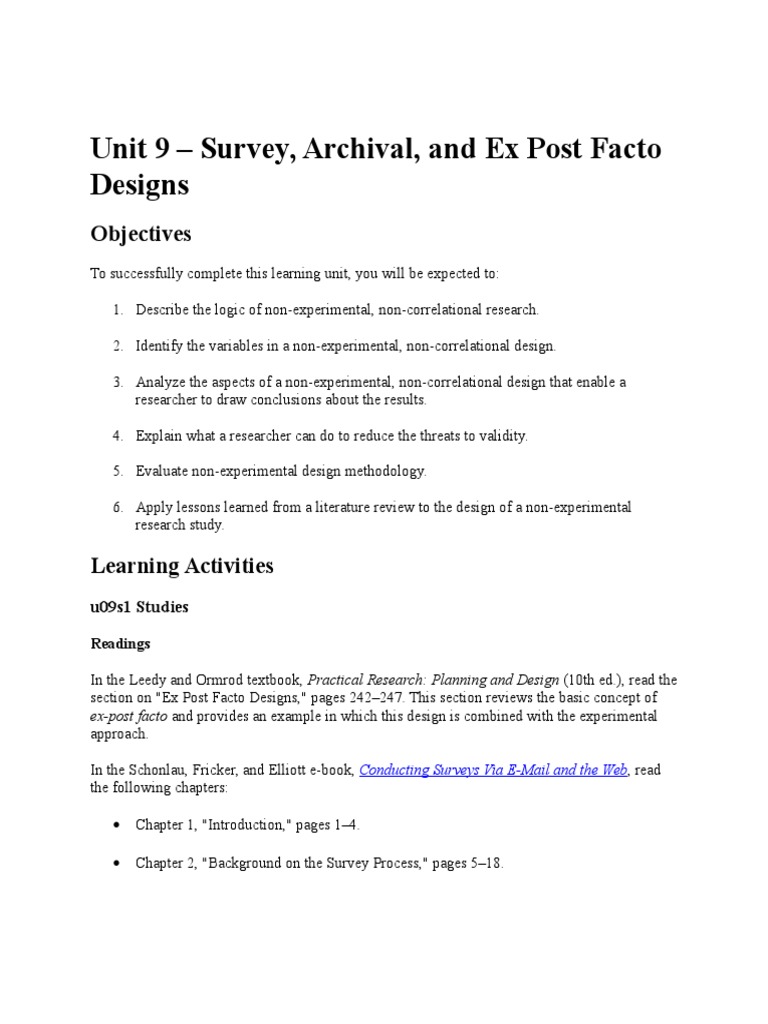 Unit 9 – Survey, Archival, and Ex Post Facto Designs

Objectives

To successfully complete this learning unit, you will be expected to:

1. Describe the logic of non-experimental, non-correlational research.

2. Identify the variables in a non-experimental, non-correlational design.

3. Analyze the aspects of a non-experimental, non-correlational design that enable a researcher to draw conclusions about the results.

4. Explain what a researcher can do to reduce the threats to validity.

5. Evaluate non-experimental design methodology.

6. Apply lessons learned from a literature review to the design of a non-experimental research study.

Learning Activities

u09s1 Studies

Readings

In the Leedy and Ormrod textbook, Practical Research: Planning and Design (10th ed.), read the section on "Ex Post Facto Designs," pages 242–247. This section reviews the basic concept of ex-post facto and provides an example in which this design is combined with the experimental approach.

In the Schonlau, Fricker, and Elliott e-book, Conducting Surveys Via E-Mail and the Web, read the following chapters:

• Chapter 1, "Introduction," pages 1–4.

• Chapter 2, "Background on the Survey Process," pages 5–18.